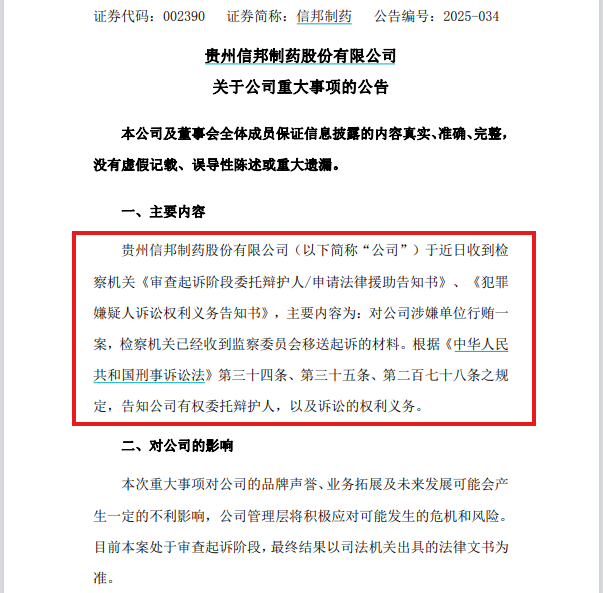 证券代码：002390　　证券简称：信邦制药　　公告编号：2025-034

贵州信邦制药股份有限公司
关于公司重大事项的公告

本公司及董事会全体成员保证信息披露的内容真实、准确、完整，没有虚假记载、误导性陈述或重大遗漏。

一、主要内容

贵州信邦制药股份有限公司（以下简称“公司”）于近日收到检察机关《审查起诉阶段委托辩护人/申请法律援助告知书》、《犯罪嫌疑人诉讼权利义务告知书》，主要内容为：对公司涉嫌单位行贿一案，检察机关已经收到监察委员会移送起诉的材料。根据《中华人民共和国刑事诉讼法》第三十四条、第三十五条、第二百七十八条之规定，告知公司有权委托辩护人，以及诉讼的权利义务。

二、对公司的影响

本次重大事项对公司的品牌声誉、业务拓展及未来发展可能会产生一定的不利影响，公司管理层将积极应对可能发生的危机和风险。目前本案处于审查起诉阶段，最终结果以司法机关出具的法律文书为准。